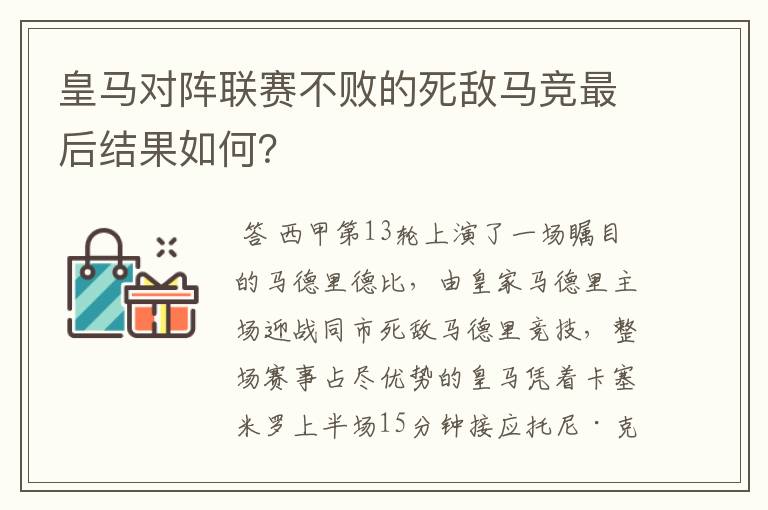 皇马对阵联赛不败的死敌马竞最后结果如何?

答 西甲第13轮上演了一场瞩目的马德里德比，由皇家马德里主场迎战同市死敌马德里竞技，整场赛事占尽优势的皇马凭着卡塞米罗上半场15分钟接应托尼·克